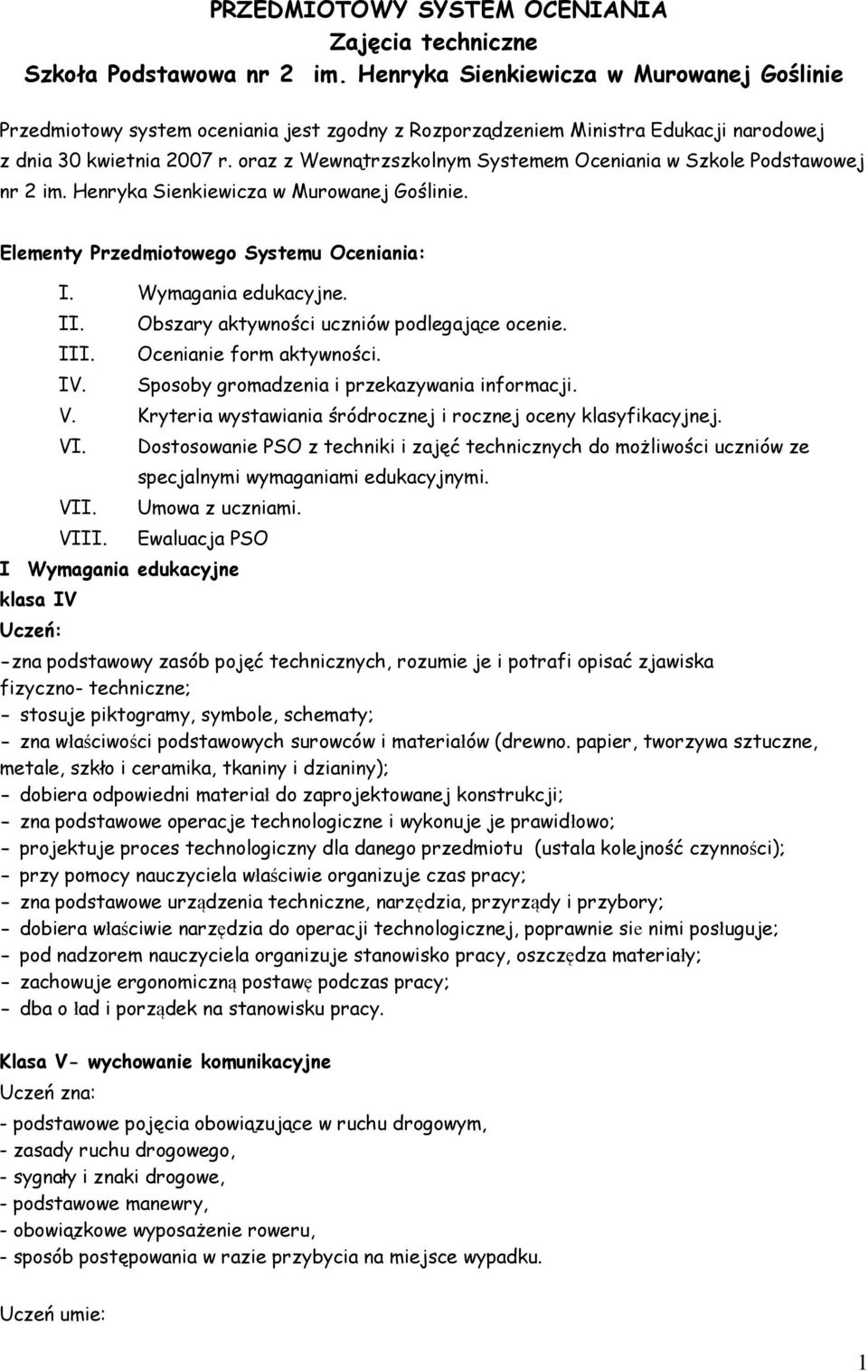 PRZEDMIOTOWY SYSTEM OCENIANIA
Zajęcia techniczne
Szkoła Podstawowa nr 2 im. Henryka Sienkiewicza w Murowanej Goślinie

Przedmiotowy system oceniania jest zgodny z Rozporządzeniem Ministra Edukacji narodowej z dnia 30 kwietnia 2007 r. oraz z Wewnątrzszkolnym Systemem Oceniania w Szkole Podstawowej nr 2 im. Henryka Sienkiewicza w Murowanej Goślinie.

Elementy Przedmiotowego Systemu Oceniania:

I. Wymagania edukacyjne.
II. Obszary aktywności uczniów podlegające ocenie.
III. Ocenianie form aktywności.
IV. Sposoby gromadzenia i przekazywania informacji.
V. Kryteria wystawiania śródrocznej i rocznej oceny klasyfikacyjnej.
VI. Dostosowanie PSO z techniki i zajęć technicznych do możliwości uczniów ze specjalnymi wymaganiami edukacyjnymi.
VII. Umowa z uczniami.
VIII. Ewaluacja PSO

I Wymagania edukacyjne
klasa IV
Uczeń:
-zna podstawowy zasób pojęć technicznych, rozumie je i potrafi opisać zjawiska fizyczno- techniczne;
- stosuje piktogramy, symbole, schematy;
- zna właściwości podstawowych surowców i materiałów (drewno. papier, tworzywa sztuczne, metale, szkło i ceramika, tkaniny i dzianiny);
- dobiera odpowiedni materiał do zaprojektowanej konstrukcji;
- zna podstawowe operacje technologiczne i wykonuje je prawidłowo;
- projektuje proces technologiczny dla danego przedmiotu (ustala kolejność czynności);
- przy pomocy nauczyciela właściwie organizuje czas pracy;
- zna podstawowe urządzenia techniczne, narzędzia, przyrządy i przybory;
- dobiera właściwie narzędzia do operacji technologicznej, poprawnie sie nimi posługuje;
- pod nadzorem nauczyciela organizuje stanowisko pracy, oszczędza materiały;
- zachowuje ergonomiczną postawę podczas pracy;
- dba o ład i porządek na stanowisku pracy.

Klasa V- wychowanie komunikacyjne
Uczeń zna:
- podstawowe pojęcia obowiązujące w ruchu drogowym,
- zasady ruchu drogowego,
- sygnały i znaki drogowe,
- podstawowe manewry,
- obowiązkowe wyposażenie roweru,
- sposób postępowania w razie przybycia na miejsce wypadku.

Uczeń umie:

1